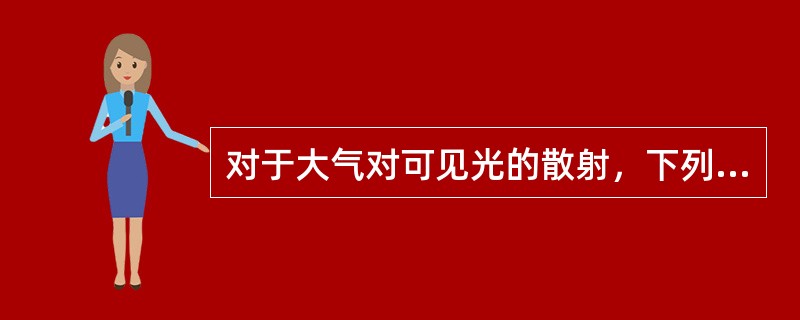 对于大气对可见光的散射，下列...